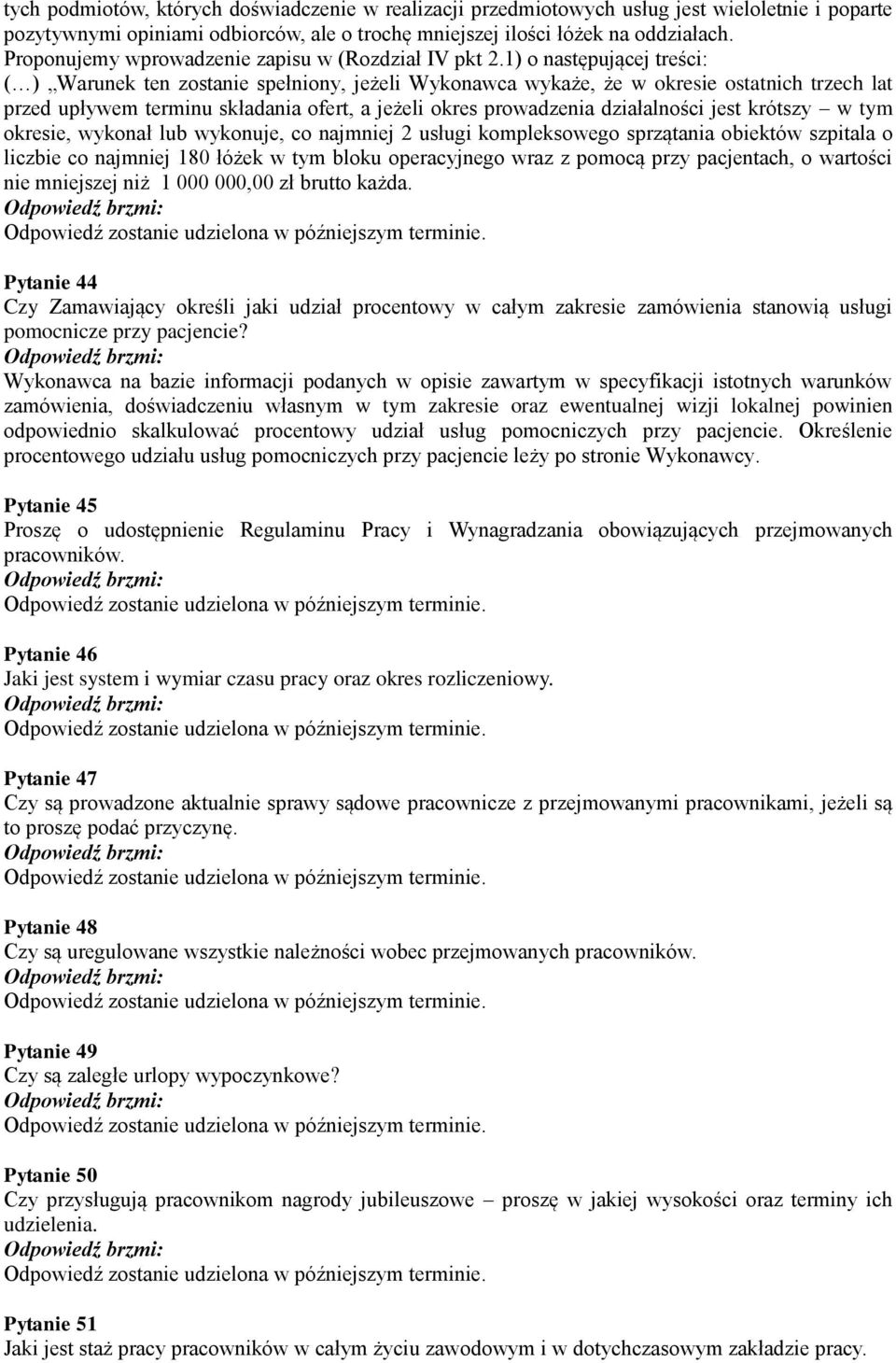 tych podmiotów, których doświadczenie w realizacji przedmiotowych usług jest wieloletnie i poparte pozytywnymi opiniami odbiorców, ale o trochę mniejszej ilości łóżek na oddziałach.
Proponujemy wprowadzenie zapisu w (Rozdział IV pkt 2.1) o następującej treści:
(…) „Warunek ten zostanie spełniony, jeżeli Wykonawca wykaże, że w okresie ostatnich trzech lat przed upływem terminu składania ofert, a jeżeli okres prowadzenia działalności jest krótszy – w tym okresie, wykonał lub wykonuje, co najmniej 2 usługi kompleksowego sprzątania obiektów szpitala o liczbie co najmniej 180 łóżek w tym bloku operacyjnego wraz z pomocą przy pacjentach, o wartości nie mniejszej niż 1 000 000,00 zł brutto każda.
Odpowiedź brzmi:
Odpowiedź zostanie udzielona w późniejszym terminie.

Pytanie 44
Czy Zamawiający określi jaki udział procentowy w całym zakresie zamówienia stanowią usługi pomocnicze przy pacjencie?
Odpowiedź brzmi:
Wykonawca na bazie informacji podanych w opisie zawartym w specyfikacji istotnych warunków zamówienia, doświadczeniu własnym w tym zakresie oraz ewentualnej wizji lokalnej powinien odpowiednio skalkulować procentowy udział usług pomocniczych przy pacjencie. Określenie procentowego udziału usług pomocniczych przy pacjencie leży po stronie Wykonawcy.

Pytanie 45
Proszę o udostępnienie Regulaminu Pracy i Wynagradzania obowiązujących przejmowanych pracowników.
Odpowiedź brzmi:
Odpowiedź zostanie udzielona w późniejszym terminie.

Pytanie 46
Jaki jest system i wymiar czasu pracy oraz okres rozliczeniowy.
Odpowiedź brzmi:
Odpowiedź zostanie udzielona w późniejszym terminie.

Pytanie 47
Czy są prowadzone aktualnie sprawy sądowe pracownicze z przejmowanymi pracownikami, jeżeli są to proszę podać przyczynę.
Odpowiedź brzmi:
Odpowiedź zostanie udzielona w późniejszym terminie.

Pytanie 48
Czy są uregulowane wszystkie należności wobec przejmowanych pracowników.
Odpowiedź brzmi:
Odpowiedź zostanie udzielona w późniejszym terminie.

Pytanie 49
Czy są zaległe urlopy wypoczynkowe?
Odpowiedź brzmi:
Odpowiedź zostanie udzielona w późniejszym terminie.

Pytanie 50
Czy przysługują pracownikom nagrody jubileuszowe – proszę w jakiej wysokości oraz terminy ich udzielenia.
Odpowiedź brzmi:
Odpowiedź zostanie udzielona w późniejszym terminie.

Pytanie 51
Jaki jest staż pracy pracowników w całym życiu zawodowym i w dotychczasowym zakładzie pracy.